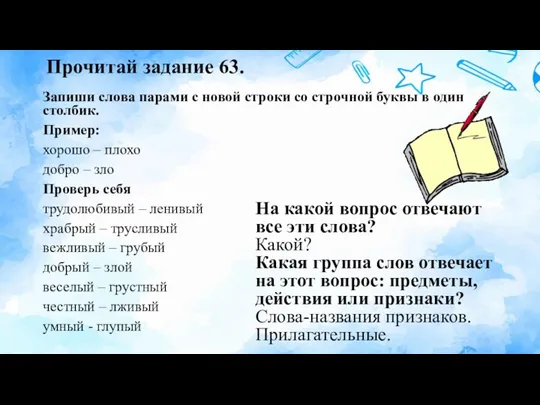 Прочитай задание 63.

Запиши слова парами с новой строки со строчной буквы в один столбик.

Пример:
хорошо – плохо
добро – зло

Проверь себя
трудолюбивый – ленивый
храбрый – трусливый
вежливый – грубый
добрый – злой
веселый – грустный
честный – лживый
умный - глупый

На какой вопрос отвечают все эти слова?
Какой?
Какая группа слов отвечает на этот вопрос: предметы, действия или признаки?
Слова-названия признаков.
Прилагательные.